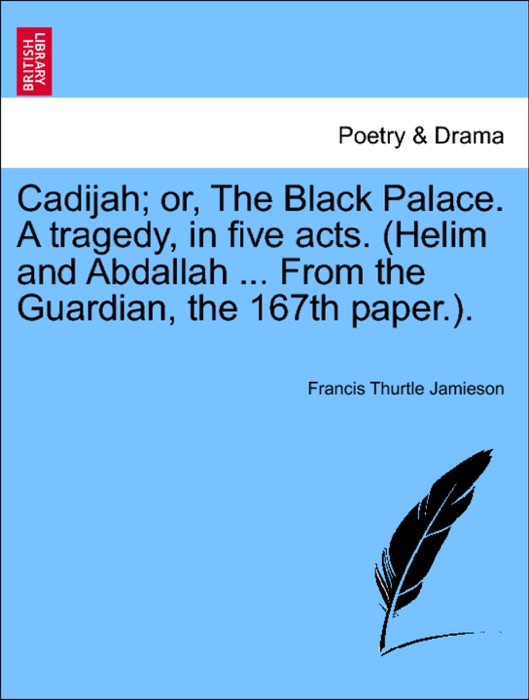 BRITISH LIBRARY

Poetry & Drama

Cadijah; or, The Black Palace. A tragedy, in five acts. (Helim and Abdallah ... From the Guardian, the 167th paper.).

Francis Thurtle Jamieson